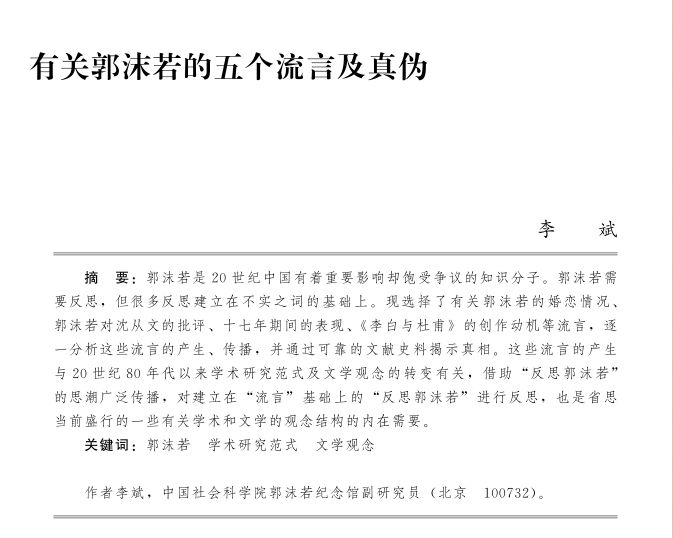 有关郭沫若的五个流言及真伪

李　斌

摘　要：郭沫若是20世纪中国有着重要影响却饱受争议的知识分子。郭沫若需要反思，但很多反思建立在不实之词的基础上。现选择了有关郭沫若的婚恋情况、郭沫若对沈从文的批评、十七年期间的表现、《李白与杜甫》的创作动机等流言，逐一分析这些流言的产生、传播，并通过可靠的文献史料揭示真相。这些流言的产生与20世纪80年代以来学术研究范式及文学观念的转变有关，借助“反思郭沫若”的思潮广泛传播，对建立在“流言”基础上的“反思郭沫若”进行反思，也是省思当前盛行的一些有关学术和文学的观念结构的内在需要。

关键词：郭沫若　学术研究范式　文学观念

作者李斌，中国社会科学院郭沫若纪念馆副研究员（北京　100732）。